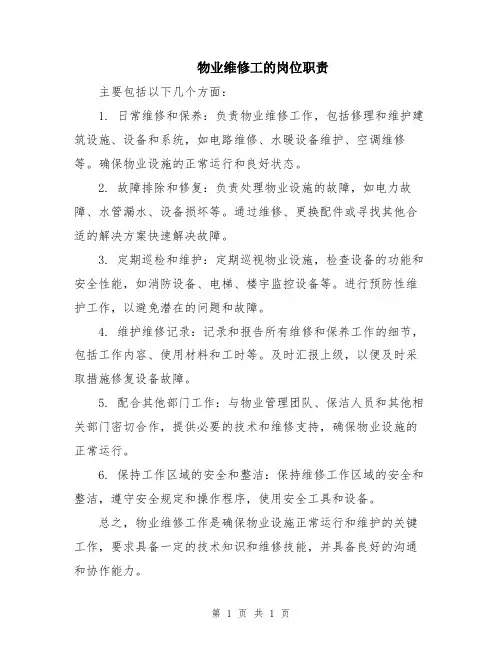 物业维修工的岗位职责

主要包括以下几个方面：

1. 日常维修和保养：负责物业维修工作，包括修理和维护建筑设施、设备和系统，如电路维修、水暖设备维护、空调维修等。确保物业设施的正常运行和良好状态。

2. 故障排除和修复：负责处理物业设施的故障，如电力故障、水管漏水、设备损坏等。通过维修、更换配件或寻找其他合适的解决方案快速解决故障。

3. 定期巡检和维护：定期巡视物业设施，检查设备的功能和安全性能，如消防设备、电梯、楼宇监控设备等。进行预防性维护工作，以避免潜在的问题和故障。

4. 维护维修记录：记录和报告所有维修和保养工作的细节，包括工作内容、使用材料和工时等。及时汇报上级，以便及时采取措施修复设备故障。

5. 配合其他部门工作：与物业管理团队、保洁人员和其他相关部门密切合作，提供必要的技术和维修支持，确保物业设施的正常运行。

6. 保持工作区域的安全和整洁：保持维修工作区域的安全和整洁，遵守安全规定和操作程序，使用安全工具和设备。

总之，物业维修工作是确保物业设施正常运行和维护的关键工作，要求具备一定的技术知识和维修技能，并具备良好的沟通和协作能力。

第 1 页 共 1 页